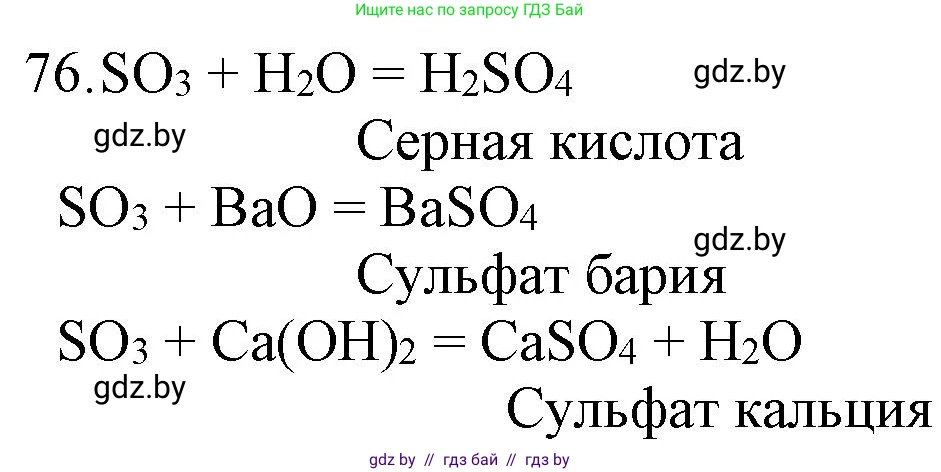 Ищите нас по запросу ГДЗ Бай

76. $SO_3 + H_2O = H_2SO_4$ gdz.by

gdz.by Серная кислота

$SO_3 + BaO = BaSO_4$

gdz.by

Сульфат бария

$SO_3 + Ca(OH)_2 = CaSO_4 + H_2O$

gdz.by

Сульфат кальция

gdz by // гдз бай // гдз by